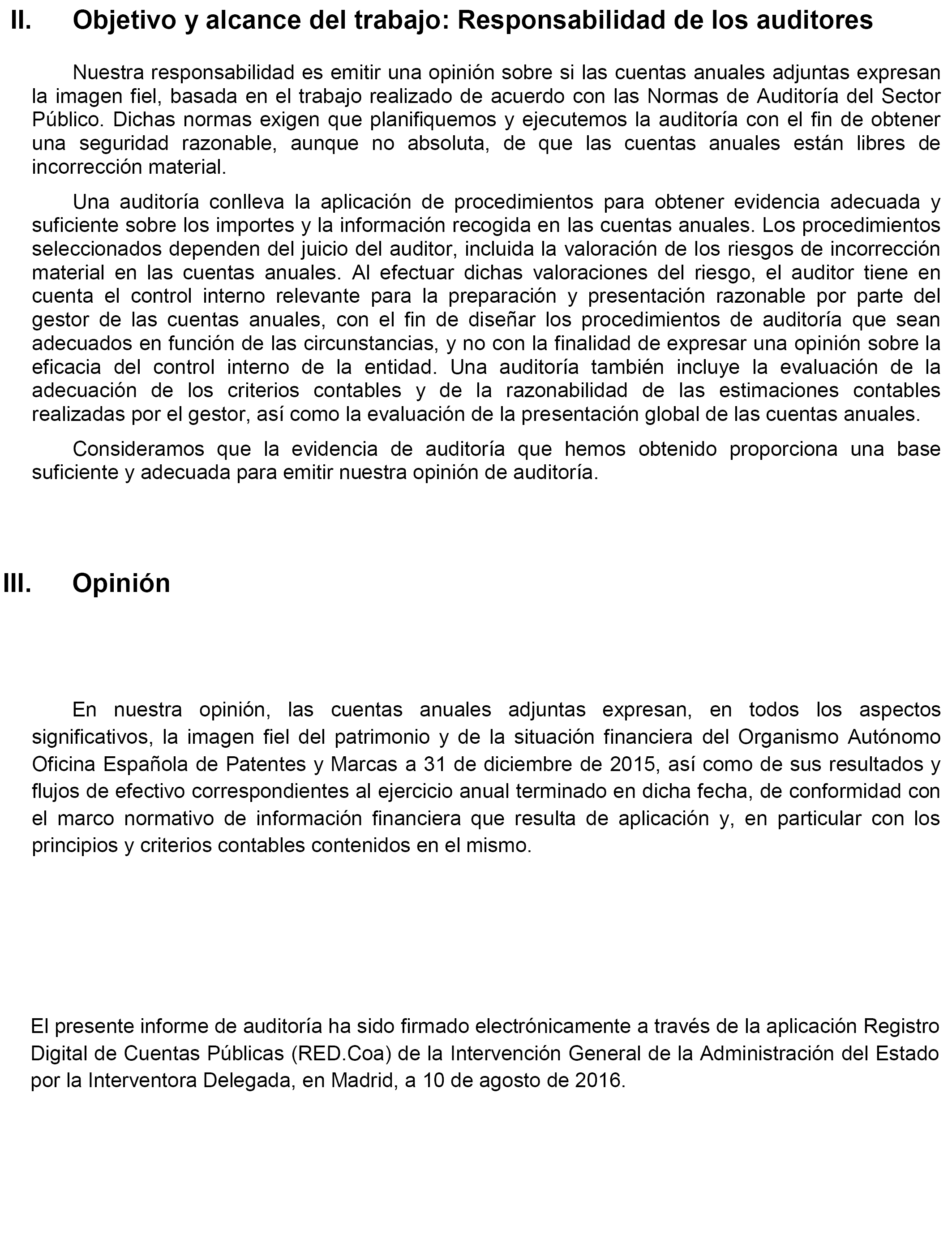 II. Objetivo y alcance del trabajo: Responsabilidad de los auditores

Nuestra responsabilidad es emitir una opinión sobre si las cuentas anuales adjuntas expresan la imagen fiel, basada en el trabajo realizado de acuerdo con las Normas de Auditoría del Sector Público. Dichas normas exigen que planifiquemos y ejecutemos la auditoría con el fin de obtener una seguridad razonable, aunque no absoluta, de que las cuentas anuales están libres de incorrección material.

Una auditoría conlleva la aplicación de procedimientos para obtener evidencia adecuada y suficiente sobre los importes y la información recogida en las cuentas anuales. Los procedimientos seleccionados dependen del juicio del auditor, incluida la valoración de los riesgos de incorrección material en las cuentas anuales. Al efectuar dichas valoraciones del riesgo, el auditor tiene en cuenta el control interno relevante para la preparación y presentación razonable por parte del gestor de las cuentas anuales, con el fin de diseñar los procedimientos de auditoría que sean adecuados en función de las circunstancias, y no con la finalidad de expresar una opinión sobre la eficacia del control interno de la entidad. Una auditoría también incluye la evaluación de la adecuación de los criterios contables y de la razonabilidad de las estimaciones contables realizadas por el gestor, así como la evaluación de la presentación global de las cuentas anuales.

Consideramos que la evidencia de auditoría que hemos obtenido proporciona una base suficiente y adecuada para emitir nuestra opinión de auditoría.

III. Opinión

En nuestra opinión, las cuentas anuales adjuntas expresan, en todos los aspectos significativos, la imagen fiel del patrimonio y de la situación financiera del Organismo Autónomo Oficina Española de Patentes y Marcas a 31 de diciembre de 2015, así como de sus resultados y flujos de efectivo correspondientes al ejercicio anual terminado en dicha fecha, de conformidad con el marco normativo de información financiera que resulta de aplicación y, en particular con los principios y criterios contables contenidos en el mismo.

El presente informe de auditoría ha sido firmado electrónicamente a través de la aplicación Registro Digital de Cuentas Públicas (RED.Coa) de la Intervención General de la Administración del Estado por la Interventora Delegada, en Madrid, a 10 de agosto de 2016.